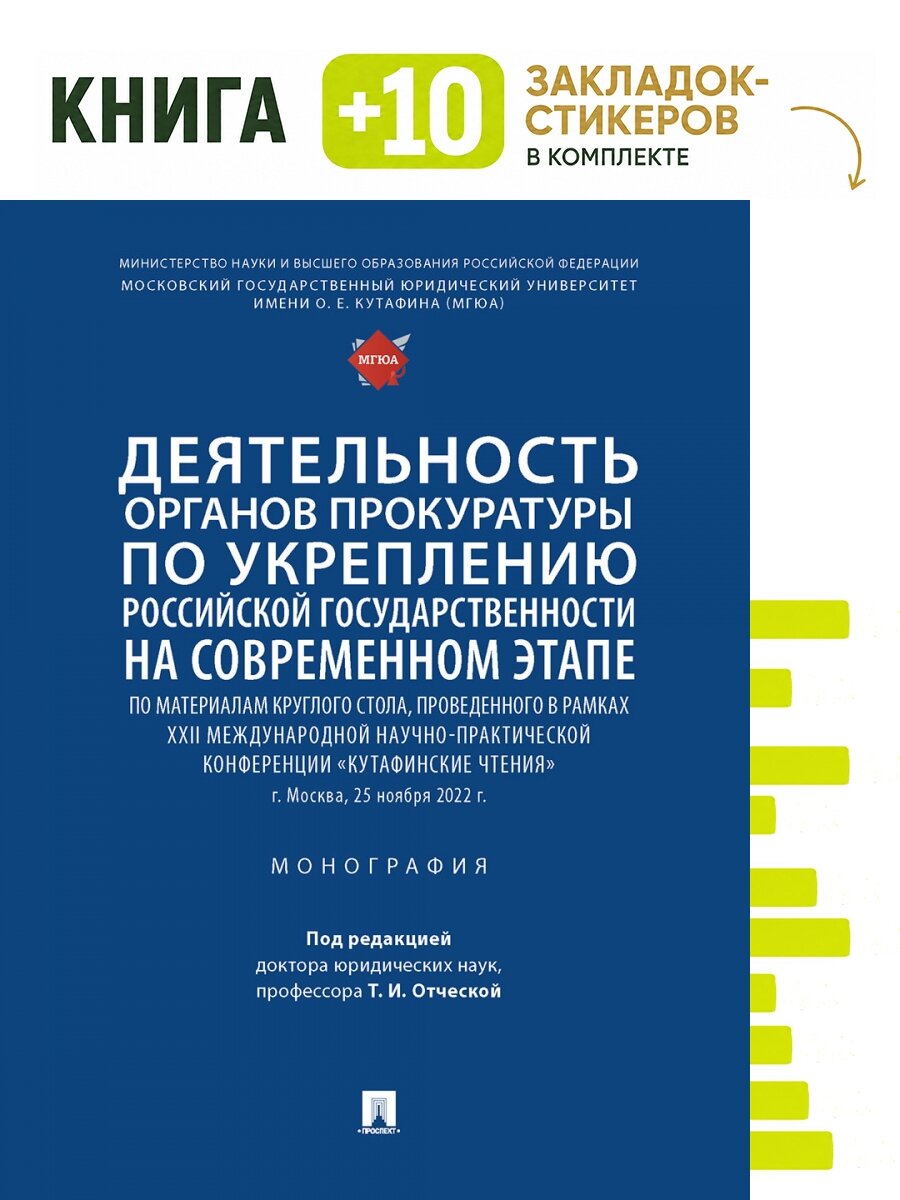 КНИГА +10 ЗАКЛАДОК-СТИКЕРОВ В КОМПЛЕКТЕ

МИНИСТЕРСТВО НАУКИ И ВЫСШЕГО ОБРАЗОВАНИЯ РОССИЙСКОЙ ФЕДЕРАЦИИ
МОСКОВСКИЙ ГОСУДАРСТВЕННЫЙ ЮРИДИЧЕСКИЙ УНИВЕРСИТЕТ ИМЕНИ О. Е. КУТАФИНА (МГЮА)

МГЮА

ДЕЯТЕЛЬНОСТЬ ОРГАНОВ ПРОКУРАТУРЫ ПО УКРЕПЛЕНИЮ РОССИЙСКОЙ ГОСУДАРСТВЕННОСТИ НА СОВРЕМЕННОМ ЭТАПЕ

ПО МАТЕРИАЛАМ КРУГЛОГО СТОЛА, ПРОВЕДЕННОГО В РАМКАХ XXII МЕЖДУНАРОДНОЙ НАУЧНО-ПРАКТИЧЕСКОЙ КОНФЕРЕНЦИИ «КУТАФИНСКИЕ ЧТЕНИЯ»
г. Москва, 25 ноября 2022 г.

МОНОГРАФИЯ

Под редакцией
доктора юридических наук,
профессора Т. И. Отческой

ПРОСПЕКТ